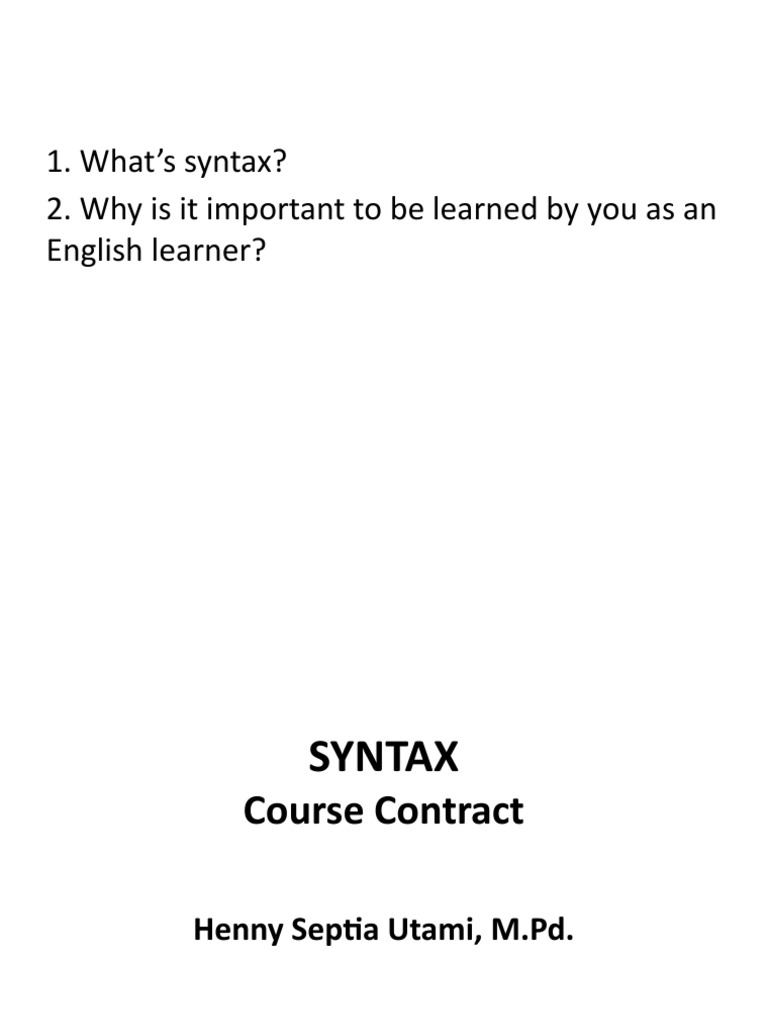 1. What's syntax?

2. Why is it important to be learned by you as an English learner?

SYNTAX

Course Contract

Henny Septia Utami, M.Pd.